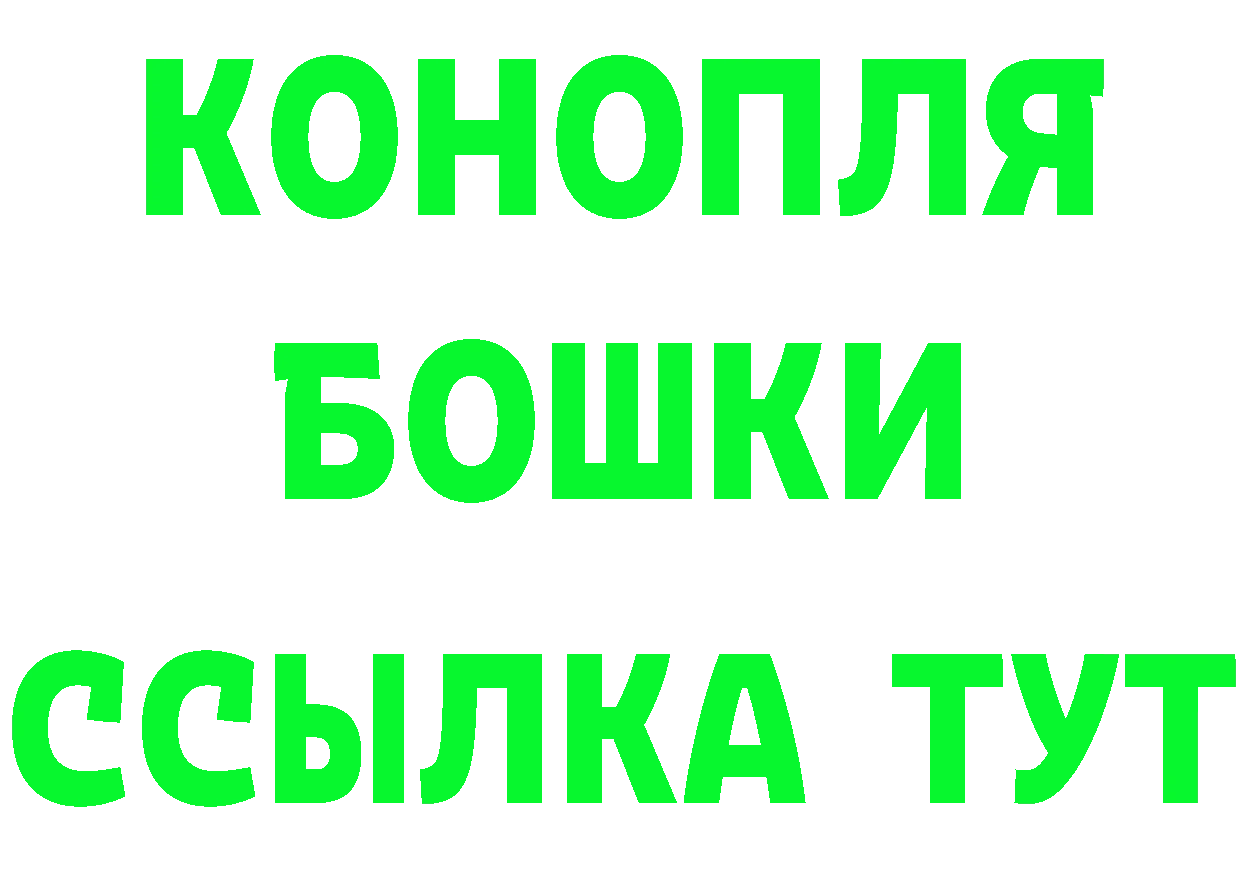 КОНОПЛЯ
БОШКИ
ССЫЛКА ТУТ